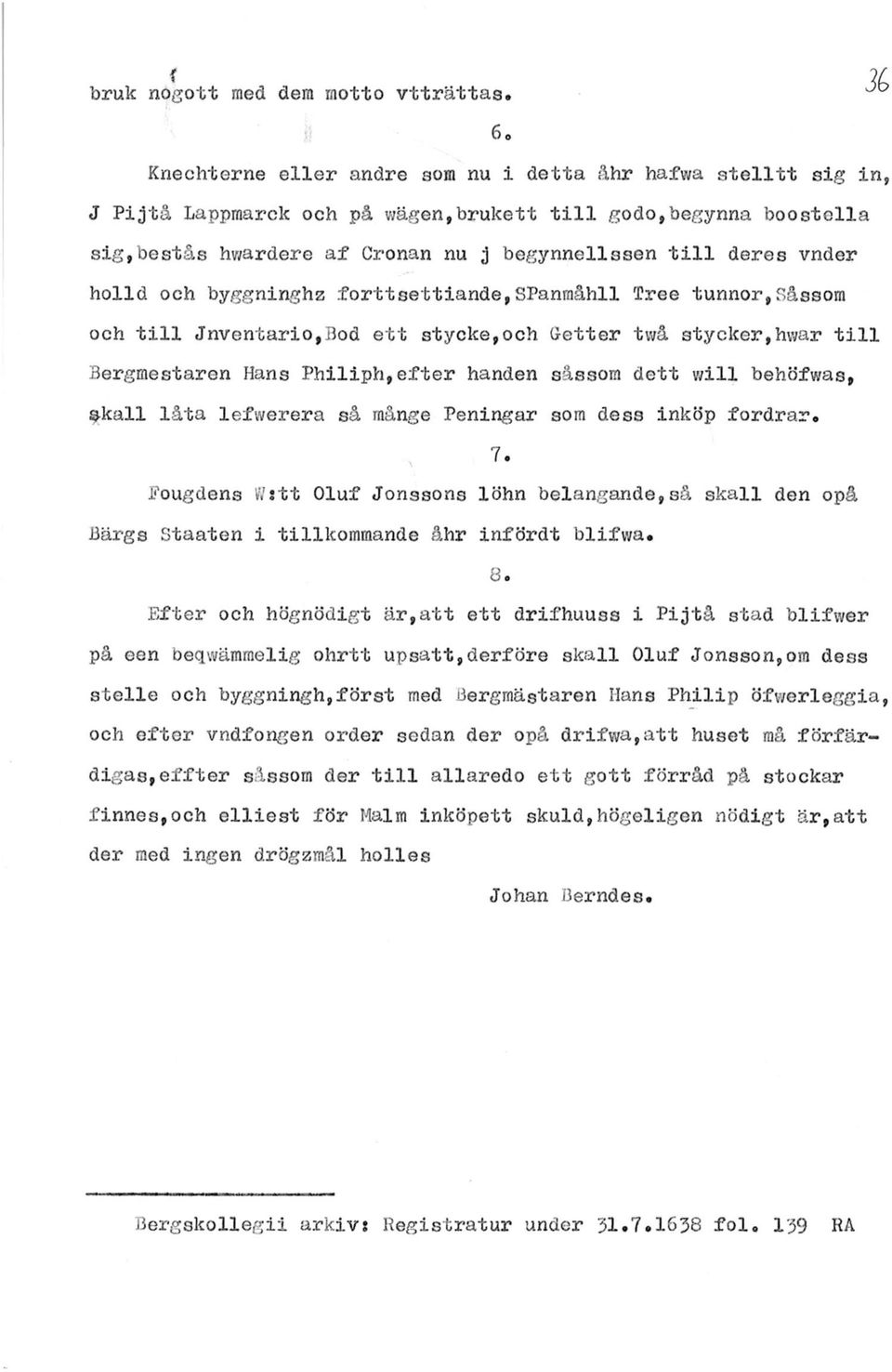 bruk nogott med dem motto vtträttas.

36

6.

Knechterne eller andre som nu i detta åhr hafwa stelltt sig in, J Pijtå Lappmarck och på wägen,brukett till godo,begynna boostella sig,bestås hwardere af Cronan nu j begynnellssen till deres vnder holld och byggninghz forttsettiande,SPanmåhll Tree tunnor,Såssom och till Jnventario,Bod ett stycke,och Getter twå stycker,hwar till Bergmestaren Hans Philiph,efter handen såssom dett will behöfwas, skall låta lefwerera så månge Peningar som dess inköp fordrar.

7.

Fougdens W:tt Oluf Jonssons löhn belangande,så skall den opå Bärgs Staaten i tillkommande åhr infördt blifwa.

8.

Efter och högnödigt är,att ett drifhuuss i Pijtå stad blifwer på een beqwämmelig ohrtt upsatt,derföre skall Oluf Jonsson,om dess stelle och byggningh,först med Bergmästaren Hans Philip öfwerleggia, och efter vndfongen order sedan der opå drifwa,att huset må förfärdigas,effter såssom der till allaredo ett gott förråd på stockar finnes,och elliest för Malm inköpett skuld,högeligen nödigt är,att der med ingen drögzmål holles

Johan Berndes.

Bergskollegii arkiv: Registratur under 31.7.1638 fol. 139 RA